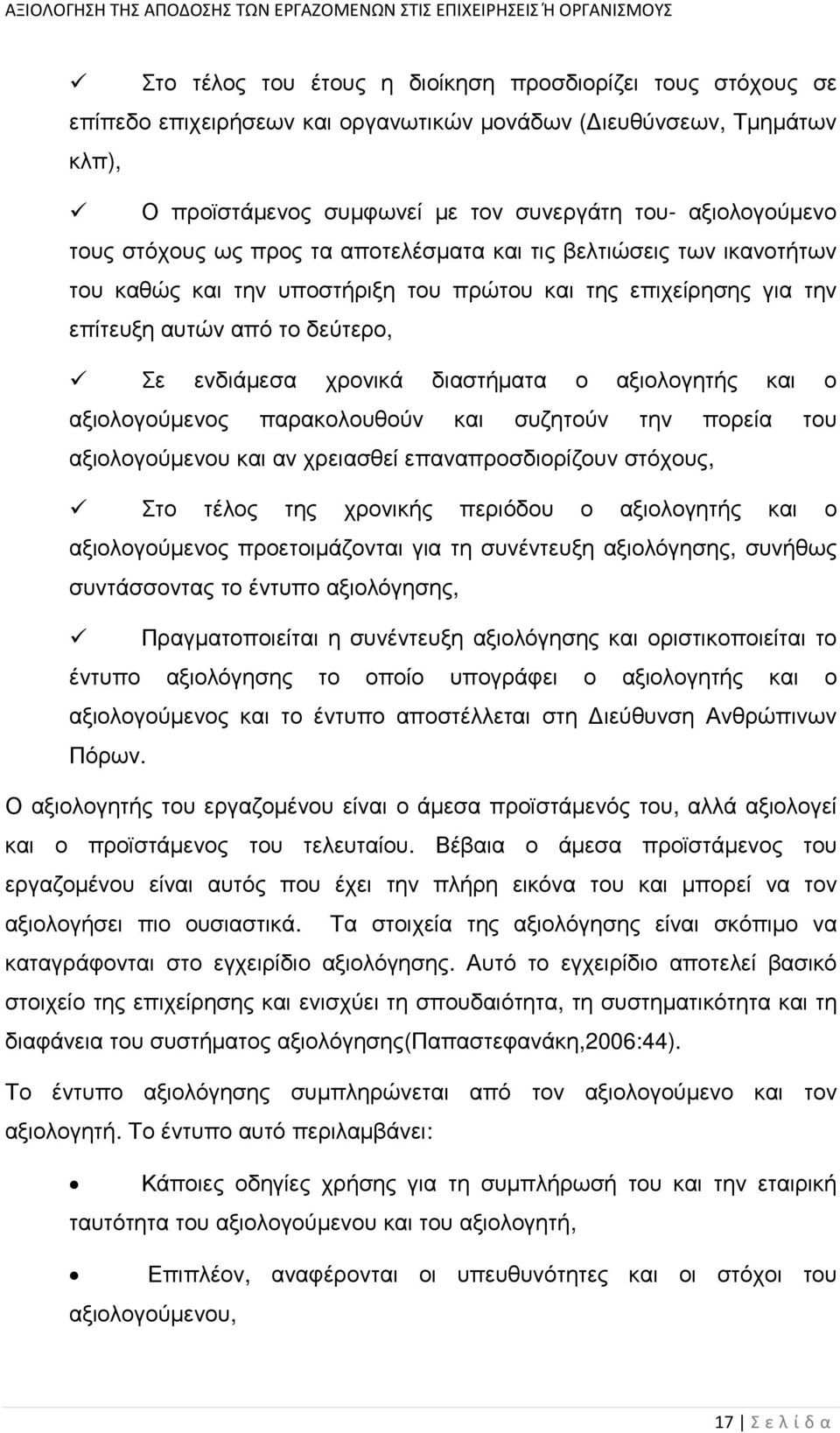 ΑΞΙΟΛΟΓΗΣΗ ΤΗΣ ΑΠΟΔΟΣΗΣ ΤΩΝ ΕΡΓΑΖΟΜΕΝΩΝ ΣΤΙΣ ΕΠΙΧΕΙΡΗΣΕΙΣ Ή ΟΡΓΑΝΙΣΜΟΥΣ

✓ Στο τέλος του έτους η διοίκηση προσδιορίζει τους στόχους σε επίπεδο επιχειρήσεων και οργανωτικών μονάδων (Διευθύνσεων, Τμημάτων κλπ),

✓ Ο προϊστάμενος συμφωνεί με τον συνεργάτη του- αξιολογούμενο τους στόχους ως προς τα αποτελέσματα και τις βελτιώσεις των ικανοτήτων του καθώς και την υποστήριξη του πρώτου και της επιχείρησης για την επίτευξη αυτών από το δεύτερο,

✓ Σε ενδιάμεσα χρονικά διαστήματα ο αξιολογητής και ο αξιολογούμενος παρακολουθούν και συζητούν την πορεία του αξιολογούμενου και αν χρειασθεί επαναπροσδιορίζουν στόχους,

✓ Στο τέλος της χρονικής περιόδου ο αξιολογητής και ο αξιολογούμενος προετοιμάζονται για τη συνέντευξη αξιολόγησης, συνήθως συντάσσοντας το έντυπο αξιολόγησης,

✓ Πραγματοποιείται η συνέντευξη αξιολόγησης και οριστικοποιείται το έντυπο αξιολόγησης το οποίο υπογράφει ο αξιολογητής και ο αξιολογούμενος και το έντυπο αποστέλλεται στη Διεύθυνση Ανθρώπινων Πόρων.

Ο αξιολογητής του εργαζομένου είναι ο άμεσα προϊστάμενός του, αλλά αξιολογεί και ο προϊστάμενος του τελευταίου. Βέβαια ο άμεσα προϊστάμενος του εργαζομένου είναι αυτός που έχει την πλήρη εικόνα του και μπορεί να τον αξιολογήσει πιο ουσιαστικά. Τα στοιχεία της αξιολόγησης είναι σκόπιμο να καταγράφονται στο εγχειρίδιο αξιολόγησης. Αυτό το εγχειρίδιο αποτελεί βασικό στοιχείο της επιχείρησης και ενισχύει τη σπουδαιότητα, τη συστηματικότητα και τη διαφάνεια του συστήματος αξιολόγησης(Παπαστεφανάκη,2006:44).

Το έντυπο αξιολόγησης συμπληρώνεται από τον αξιολογούμενο και τον αξιολογητή. Το έντυπο αυτό περιλαμβάνει:

• Κάποιες οδηγίες χρήσης για τη συμπλήρωσή του και την εταιρική ταυτότητα του αξιολογούμενου και του αξιολογητή,

• Επιπλέον, αναφέρονται οι υπευθυνότητες και οι στόχοι του αξιολογούμενου,

17 | Σ ε λ ί δ α